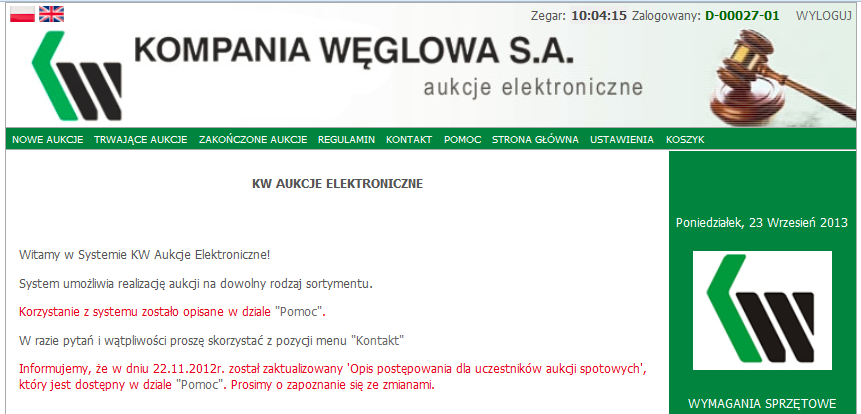 Zegar: 10:04:15 Zalogowany: D-00027-01 WYLOGUJ

KOMPANIA WĘGLOWA S.A.
aukcje elektroniczne

NOWE AUKCJE TRWAJĄCE AUKCJE ZAKOŃCZONE AUKCJE REGULAMIN KONTAKT POMOC STRONA GŁÓWNA USTAWIENIA KOSZYK

KW AUKCJE ELEKTRONICZNE

Witamy w Systemie KW Aukcje Elektroniczne!

System umożliwia realizację aukcji na dowolny rodzaj sortymentu.

Korzystanie z systemu zostało opisane w dziale "Pomoc".

W razie pytań i wątpliwości proszę skorzystać z pozycji menu "Kontakt"

Informujemy, że w dniu 22.11.2012r. został zaktualizowany 'Opis postępowania dla uczestników aukcji spotowych', który jest dostępny w dziale "Pomoc". Prosimy o zapoznanie się ze zmianami.

Poniedziałek, 23 Wrzesień 2013

WYMAGANIA SPRZĘTOWE